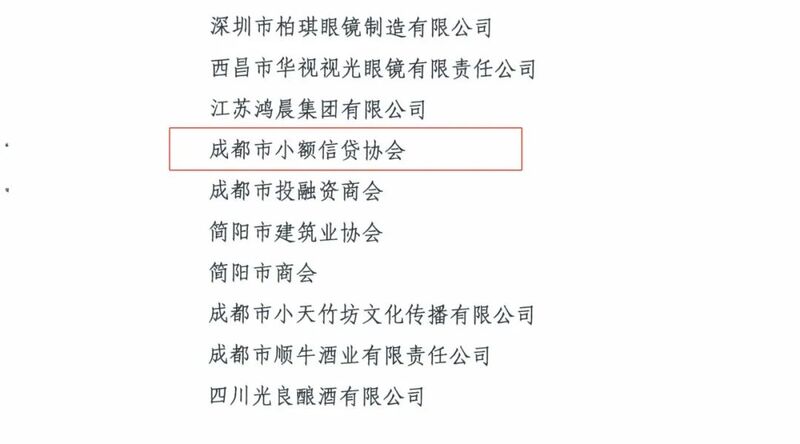 深圳市柏琪眼镜制造有限公司

西昌市华视视光眼镜有限责任公司

江苏鸿晨集团有限公司

成都市小额信贷协会

成都市投融资商会

简阳市建筑业协会

简阳市商会

成都市小天竹坊文化传播有限公司

成都市顺牛酒业有限责任公司

四川光良酿酒有限公司